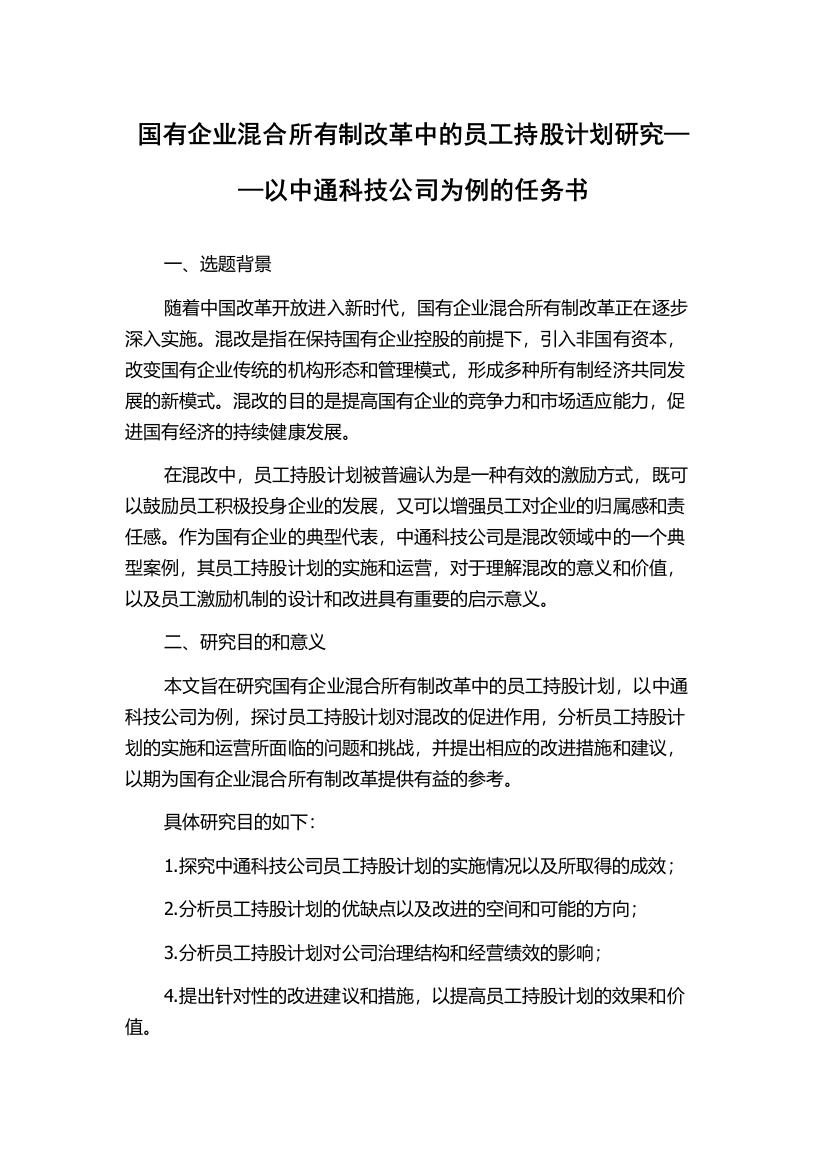 国有企业混合所有制改革中的员工持股计划研究——以中通科技公司为例的任务书

一、选题背景

随着中国改革开放进入新时代，国有企业混合所有制改革正在逐步深入实施。混改是指在保持国有企业控股的前提下，引入非国有资本，改变国有企业传统的机构形态和管理模式，形成多种所有制经济共同发展的新模式。混改的目的是提高国有企业的竞争力和市场适应能力，促进国有经济的持续健康发展。

在混改中，员工持股计划被普遍认为是一种有效的激励方式，既可以鼓励员工积极投身企业的发展，又可以增强员工对企业的归属感和责任感。作为国有企业的典型代表，中通科技公司是混改领域中的一个典型案例，其员工持股计划的实施和运营，对于理解混改的意义和价值，以及员工激励机制的设计和改进具有重要的启示意义。

二、研究目的和意义

本文旨在研究国有企业混合所有制改革中的员工持股计划，以中通科技公司为例，探讨员工持股计划对混改的促进作用，分析员工持股计划的实施和运营所面临的问题和挑战，并提出相应的改进措施和建议，以期为国有企业混合所有制改革提供有益的参考。

具体研究目的如下：

1.探究中通科技公司员工持股计划的实施情况以及所取得的成效；

2.分析员工持股计划的优缺点以及改进的空间和可能的方向；

3.分析员工持股计划对公司治理结构和经营绩效的影响；

4.提出针对性的改进建议和措施，以提高员工持股计划的效果和价值。